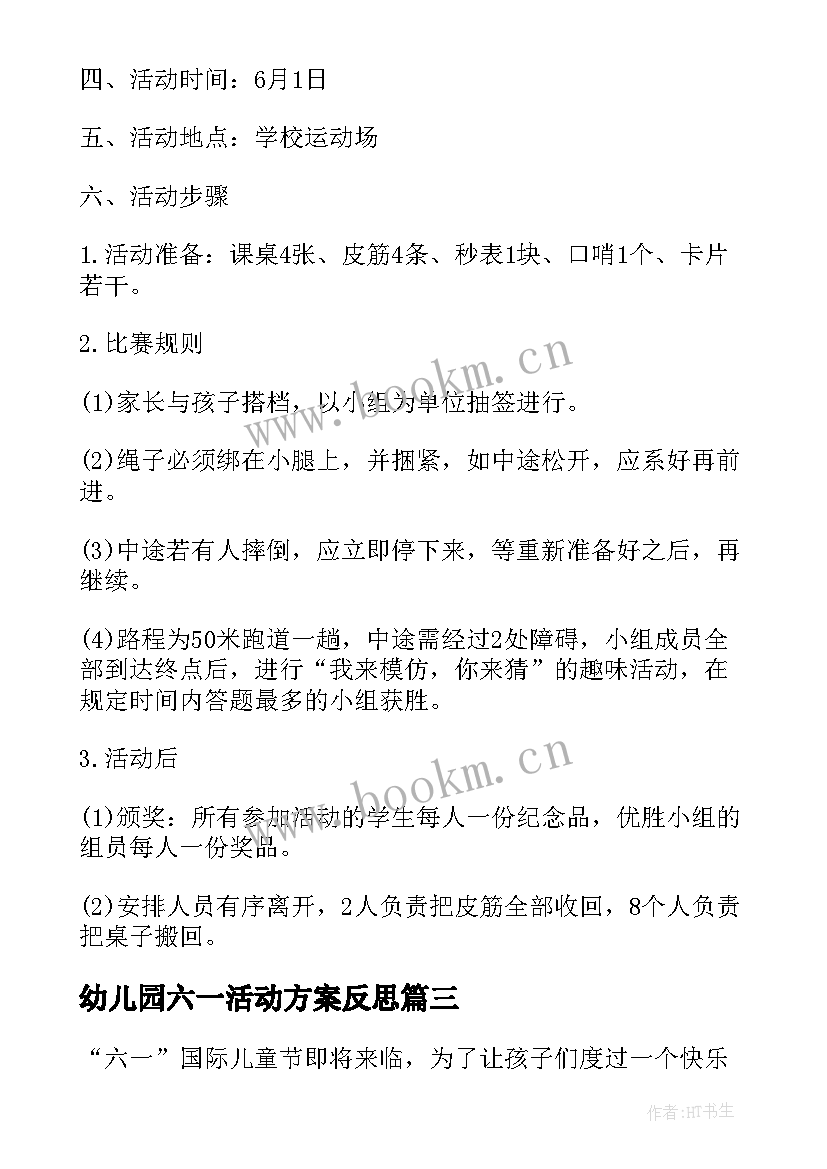 四、活动时间：6月1日

五、活动地点：学校运动场

六、活动步骤

1.活动准备：课桌4张、皮筋4条、秒表1块、口哨1个、卡片若干。

2.比赛规则

(1)家长与孩子搭档，以小组为单位抽签进行。

(2)绳子必须绑在小腿上，并捆紧，如中途松开，应系好再前进。

(3)中途若有人摔倒，应立即停下来，等重新准备好之后，再继续。

(4)路程为50米跑道一趟，中途需经过2处障碍，小组成员全部到达终点后，进行“我来模仿，你来猜”的趣味活动，在规定时间内答题最多的小组获胜。

3.活动后

(1)颁奖：所有参加活动的学生每人一份纪念品，优胜小组的组员每人一份奖品。

(2)安排人员有序离开，2人负责把皮筋全部收回，8个人负责把桌子搬回。

幼儿园六一活动方案反思篇三

“六一”国际儿童节即将来临，为了让孩子们度过一个快乐

www.bookm.cn

www.bookm.cn

作者:HT书生